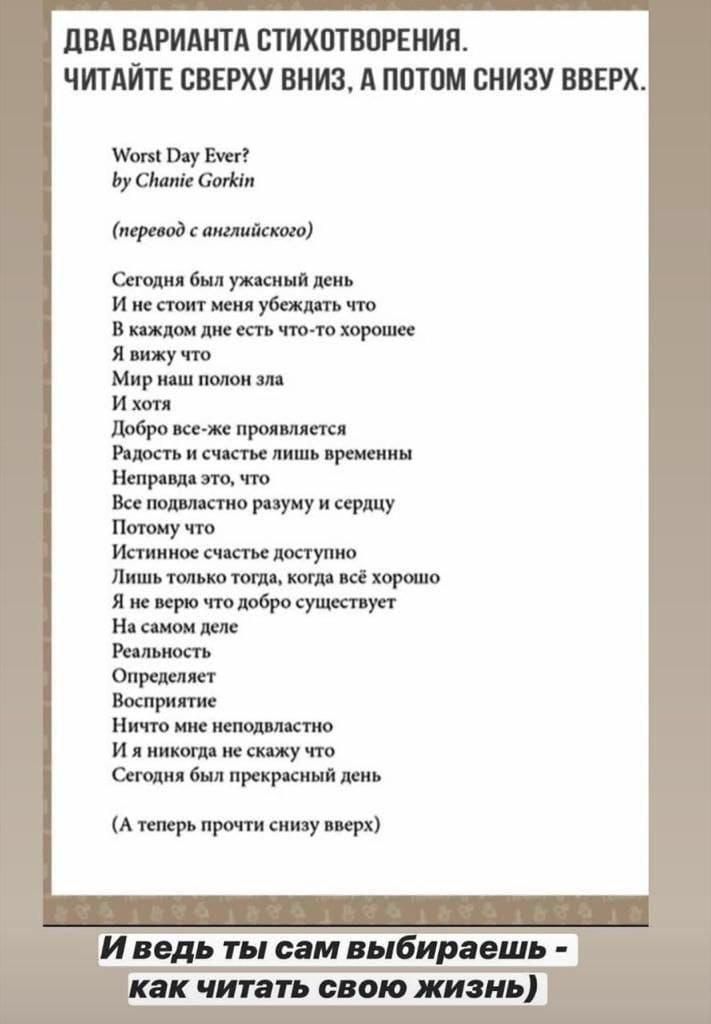 ДВА ВАРИАНТА СТИХОТВОРЕНИЯ.
ЧИТАЙТЕ СВЕРХУ ВНИЗ, А ПОТОМ СНИЗУ ВВЕРХ.

Worst Day Ever?
by Chanie Gorkin

(перевод с английского)

Сегодня был ужасный день
И не стоит меня убеждать что
В каждом дне есть что-то хорошее
Я вижу что
Мир наш полон зла
И хотя
Добро все-же проявляется
Радость и счастье лишь временны
Неправда это, что
Все подвластно разуму и сердцу
Потому что
Истинное счастье доступно
Лишь только тогда, когда всё хорошо
Я не верю что добро существует
На самом деле
Реальность
Определяет
Восприятие
Ничто мне неподвластно
И я никогда не скажу что
Сегодня был прекрасный день

(А теперь прочти снизу вверх)

И ведь ты сам выбираешь -
как читать свою жизнь)